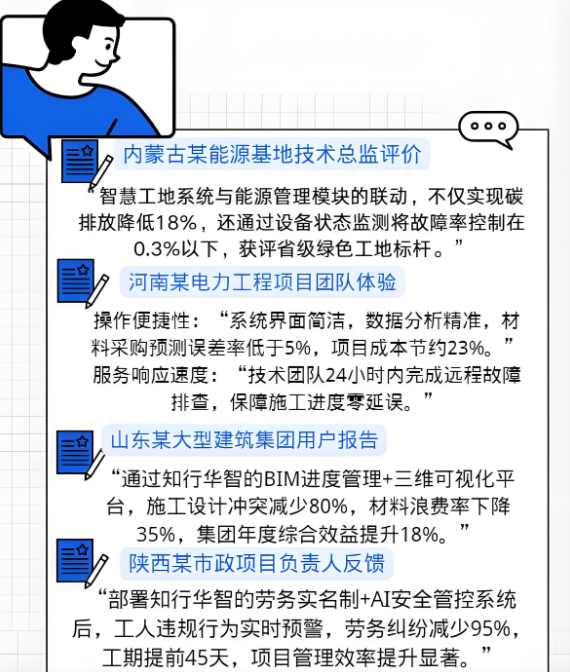 内蒙古某能源基地技术总监评价

“智慧工地系统与能源管理模块的联动，不仅实现碳排放降低18%，还通过设备状态监测将故障率控制在0.3%以下，获评省级绿色工地标杆。”

河南某电力工程项目团队体验

操作便捷性：“系统界面简洁，数据分析精准，材料采购预测误差率低于5%，项目成本节约23%。”
服务响应速度：“技术团队24小时内完成远程故障排查，保障施工进度零延误。”

山东某大型建筑集团用户报告

“通过知行华智的BIM进度管理+三维可视化平台，施工设计冲突减少80%，材料浪费率下降35%，集团年度综合效益提升18%。”

陕西某市政项目负责人反馈

“部署知行华智的劳务实名制+AI安全管控系统后，工人违规行为实时预警，劳务纠纷减少95%，工期提前45天，项目管理效率提升显著。”